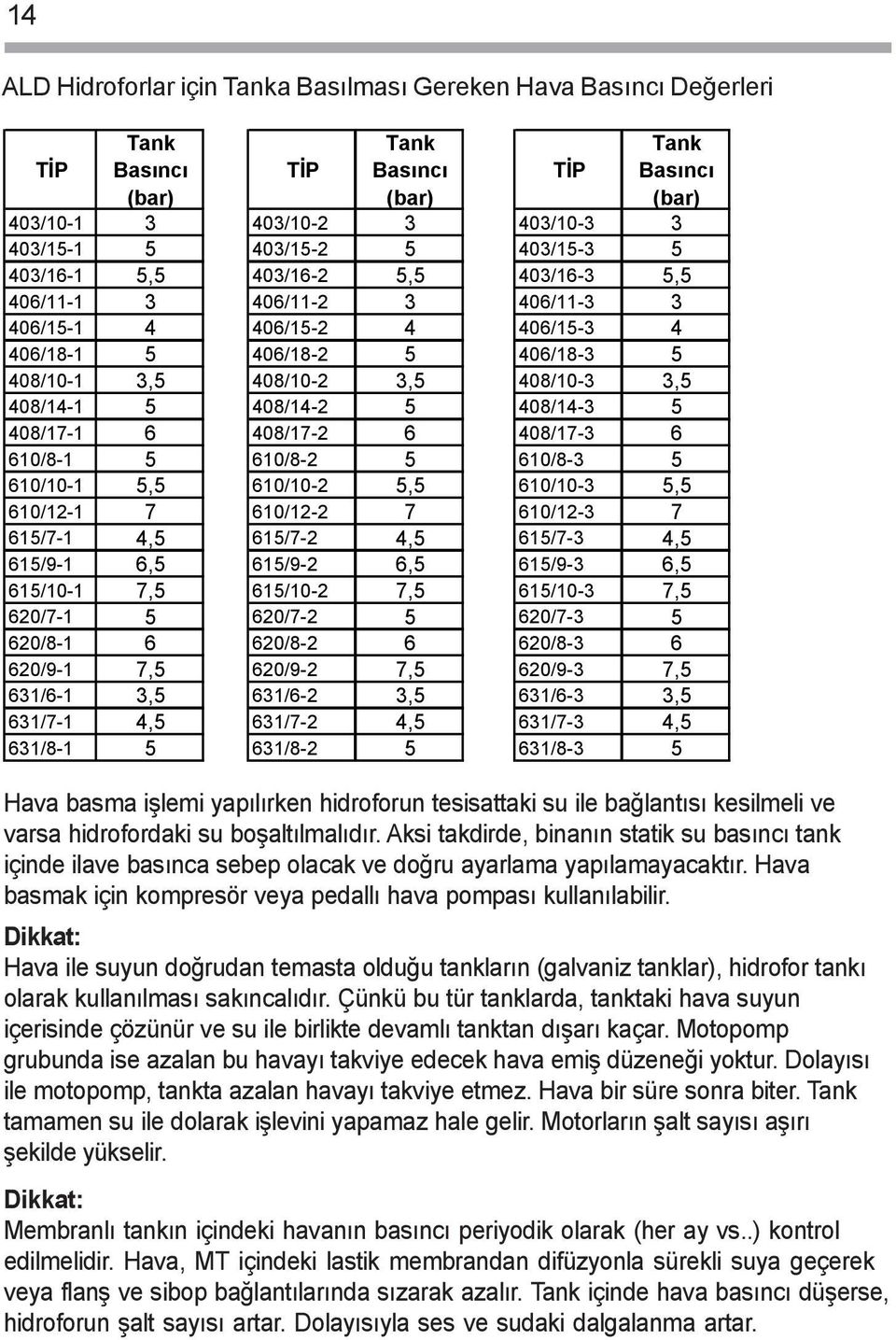 14

ALD Hidroforlar için Tanka Basılması Gereken Hava Basıncı Değerleri

| TİP | Tank Basıncı (bar) |
|---|---|
| 403/10-1 | 3 |
| 403/15-1 | 5 |
| 403/16-1 | 5,5 |
| 406/11-1 | 3 |
| 406/15-1 | 4 |
| 406/18-1 | 5 |
| 408/10-1 | 3,5 |
| 408/14-1 | 5 |
| 408/17-1 | 6 |
| 610/8-1 | 5 |
| 610/10-1 | 5,5 |
| 610/12-1 | 7 |
| 615/7-1 | 4,5 |
| 615/9-1 | 6,5 |
| 615/10-1 | 7,5 |
| 620/7-1 | 5 |
| 620/8-1 | 6 |
| 620/9-1 | 7,5 |
| 631/6-1 | 3,5 |
| 631/7-1 | 4,5 |
| 631/8-1 | 5 |

| TİP | Tank Basıncı (bar) |
|---|---|
| 403/10-2 | 3 |
| 403/15-2 | 5 |
| 403/16-2 | 5,5 |
| 406/11-2 | 3 |
| 406/15-2 | 4 |
| 406/18-2 | 5 |
| 408/10-2 | 3,5 |
| 408/14-2 | 5 |
| 408/17-2 | 6 |
| 610/8-2 | 5 |
| 610/10-2 | 5,5 |
| 610/12-2 | 7 |
| 615/7-2 | 4,5 |
| 615/9-2 | 6,5 |
| 615/10-2 | 7,5 |
| 620/7-2 | 5 |
| 620/8-2 | 6 |
| 620/9-2 | 7,5 |
| 631/6-2 | 3,5 |
| 631/7-2 | 4,5 |
| 631/8-2 | 5 |

| TİP | Tank Basıncı (bar) |
|---|---|
| 403/10-3 | 3 |
| 403/15-3 | 5 |
| 403/16-3 | 5,5 |
| 406/11-3 | 3 |
| 406/15-3 | 4 |
| 406/18-3 | 5 |
| 408/10-3 | 3,5 |
| 408/14-3 | 5 |
| 408/17-3 | 6 |
| 610/8-3 | 5 |
| 610/10-3 | 5,5 |
| 610/12-3 | 7 |
| 615/7-3 | 4,5 |
| 615/9-3 | 6,5 |
| 615/10-3 | 7,5 |
| 620/7-3 | 5 |
| 620/8-3 | 6 |
| 620/9-3 | 7,5 |
| 631/6-3 | 3,5 |
| 631/7-3 | 4,5 |
| 631/8-3 | 5 |

Hava basma işlemi yapılırken hidroforun tesisattaki su ile bağlantısı kesilmeli ve varsa hidrofordaki su boşaltılmalıdır. Aksi takdirde, binanın statik su basıncı tank içinde ilave basınca sebep olacak ve doğru ayarlama yapılamayacaktır. Hava basmak için kompresör veya pedallı hava pompası kullanılabilir.

Dikkat:
Hava ile suyun doğrudan temasta olduğu tankların (galvaniz tanklar), hidrofor tankı olarak kullanılması sakıncalıdır. Çünkü bu tür tanklarda, tanktaki hava suyun içerisinde çözünür ve su ile birlikte devamlı tanktan dışarı kaçar. Motopomp grubunda ise azalan bu havayı takviye edecek hava emiş düzeneği yoktur. Dolayısı ile motopomp, tankta azalan havayı takviye etmez. Hava bir süre sonra biter. Tank tamamen su ile dolarak işlevini yapamaz hale gelir. Motorların şalt sayısı aşırı şekilde yükselir.

Dikkat:
Membranlı tankın içindeki havanın basıncı periyodik olarak (her ay vs..) kontrol edilmelidir. Hava, MT içindeki lastik membrandan difüzyonla sürekli suya geçerek veya flanş ve sibop bağlantılarında sızarak azalır. Tank içinde hava basıncı düşerse, hidroforun şalt sayısı artar. Dolayısıyla ses ve sudaki dalgalanma artar.